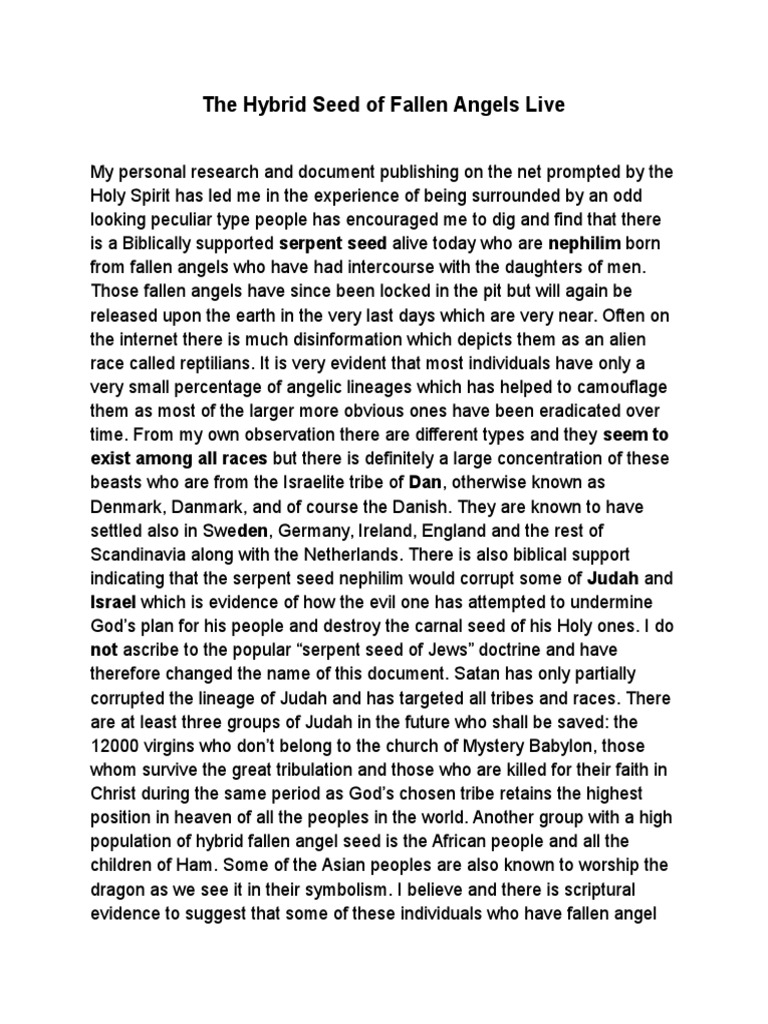 The Hybrid Seed of Fallen Angels Live

My personal research and document publishing on the net prompted by the Holy Spirit has led me in the experience of being surrounded by an odd looking peculiar type people has encouraged me to dig and find that there is a Biblically supported serpent seed alive today who are nephilim born from fallen angels who have had intercourse with the daughters of men. Those fallen angels have since been locked in the pit but will again be released upon the earth in the very last days which are very near. Often on the internet there is much disinformation which depicts them as an alien race called reptilians. It is very evident that most individuals have only a very small percentage of angelic lineages which has helped to camouflage them as most of the larger more obvious ones have been eradicated over time. From my own observation there are different types and they seem to exist among all races but there is definitely a large concentration of these beasts who are from the Israelite tribe of Dan, otherwise known as Denmark, Danmark, and of course the Danish. They are known to have settled also in Sweden, Germany, Ireland, England and the rest of Scandinavia along with the Netherlands. There is also biblical support indicating that the serpent seed nephilim would corrupt some of Judah and Israel which is evidence of how the evil one has attempted to undermine God's plan for his people and destroy the carnal seed of his Holy ones. I do not ascribe to the popular "serpent seed of Jews" doctrine and have therefore changed the name of this document. Satan has only partially corrupted the lineage of Judah and has targeted all tribes and races. There are at least three groups of Judah in the future who shall be saved: the 12000 virgins who don't belong to the church of Mystery Babylon, those whom survive the great tribulation and those who are killed for their faith in Christ during the same period as God's chosen tribe retains the highest position in heaven of all the peoples in the world. Another group with a high population of hybrid fallen angel seed is the African people and all the children of Ham. Some of the Asian peoples are also known to worship the dragon as we see it in their symbolism. I believe and there is scriptural evidence to suggest that some of these individuals who have fallen angel